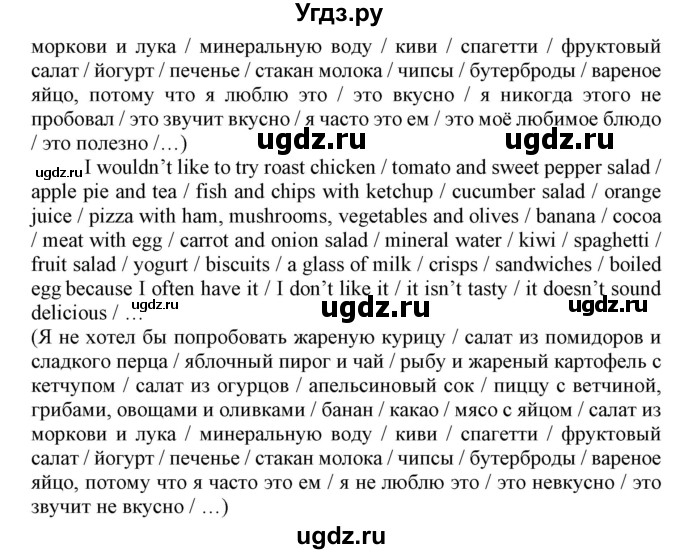 Угдз.ру

моркови и лука / минеральную воду / киви / спагетти / фруктовый салат / йогурт / печенье / стакан молока / чипсы / бутерброды / вареное яйцо, потому что я люблю это / это вкусно / я никогда этого не пробовал / это звучит вкусно / я часто это ем / это моё любимое блюдо / это полезно /…)

ugdz.ru ugdz.ru

ugdz.ru I wouldn't like to try roast chicken / tomato and sweet pepper salad / apple pie and tea / fish and chips with ketchup / cucumber salad / orange juice / pizza with ham, mushrooms, vegetables and olives / banana / cocoa / meat with egg / carrot and onion salad / mineral water / kiwi / spaghetti / fruit salad / yogurt / biscuits / a glass of milk / crisps / sandwiches / boiled egg because I often have it / I don't like it / it isn't tasty / it doesn't sound delicious / … ugdz.ru

ugdz.ru ugdz.ru

(Я не хотел бы попробовать жареную курицу / салат из помидоров и сладкого перца / яблочный пирог и чай / рыбу и жареный картофель с кетчупом / салат из огурцов / апельсиновый сок / пиццу с ветчиной, грибами, овощами и оливками / банан / какао / мясо с яйцом / салат из моркови и лука / минеральную воду / киви / спагетти / фруктовый салат / йогурт / печенье / стакан молока / чипсы / бутерброды / вареное яйцо, потому что я часто это ем / я не люблю это / это невкусно / это звучит не вкусно / …)

ugdz.ru